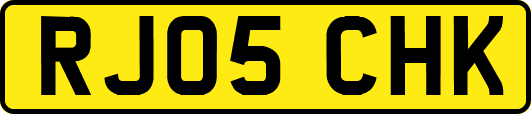 RJ05 CHK